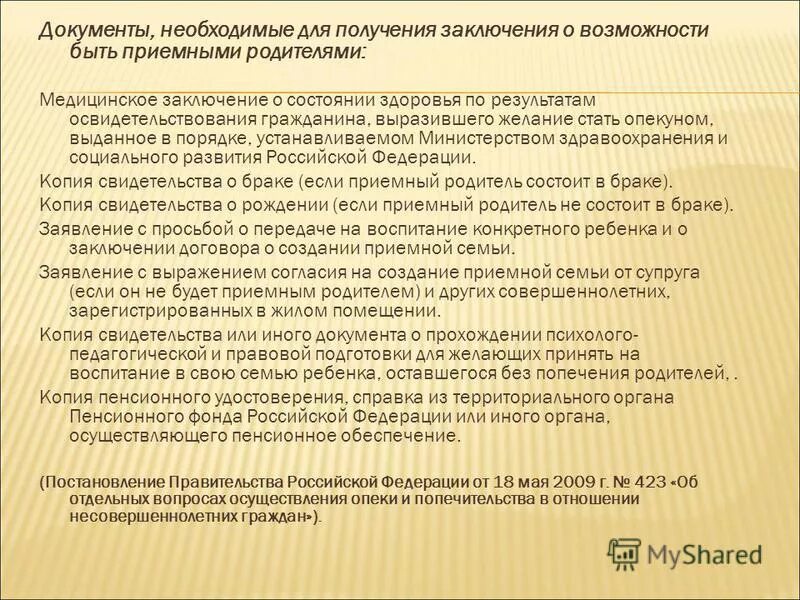 Документы, необходимые для получения заключения о возможности быть приемными родителями:

Медицинское заключение о состоянии здоровья по результатам освидетельствования гражданина, выразившего желание стать опекуном, выданное в порядке, устанавливаемом Министерством здравоохранения и социального развития Российской Федерации.

Копия свидетельства о браке (если приемный родитель состоит в браке).

Копия свидетельства о рождении (если приемный родитель не состоит в браке).

Заявление с просьбой о передаче на воспитание конкретного ребенка и о заключении договора о создании приемной семьи.

Заявление с выражением согласия на создание приемной семьи от супруга (если он не будет приемным родителем) и других совершеннолетних, зарегистрированных в жилом помещении.

Копия свидетельства или иного документа о прохождении психолого-педагогической и правовой подготовки для желающих принять на воспитание в свою семью ребенка, оставшегося без попечения родителей, .

Копия пенсионного удостоверения, справка из территориального органа Пенсионного фонда Российской Федерации или иного органа, осуществляющего пенсионное обеспечение.

(Постановление Правительства Российской Федерации от 18 мая 2009 г. № 423 «Об отдельных вопросах осуществления опеки и попечительства в отношении несовершеннолетних граждан»).

MyShared